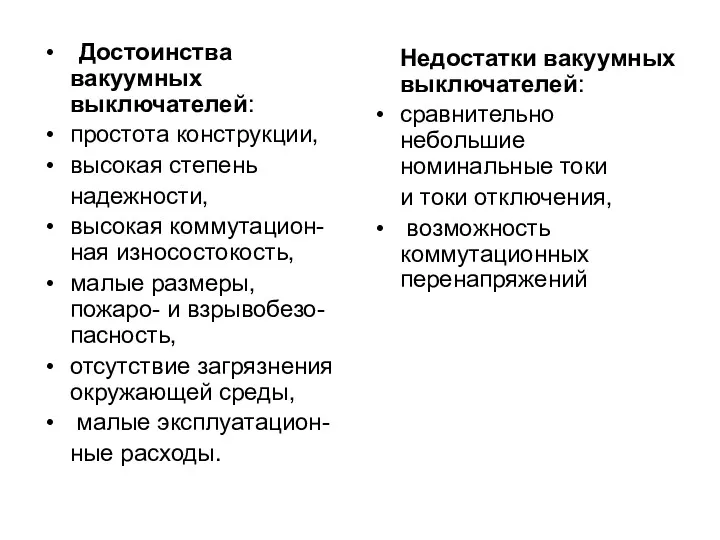 • Достоинства вакуумных выключателей:
• простота конструкции,
• высокая степень надежности,
• высокая коммутационная износостокость,
• малые размеры, пожаро- и взрывобезопасность,
• отсутствие загрязнения окружающей среды,
• малые эксплуатационные расходы.

Недостатки вакуумных выключателей:
• сравнительно небольшие номинальные токи и токи отключения,
• возможность коммутационных перенапряжений